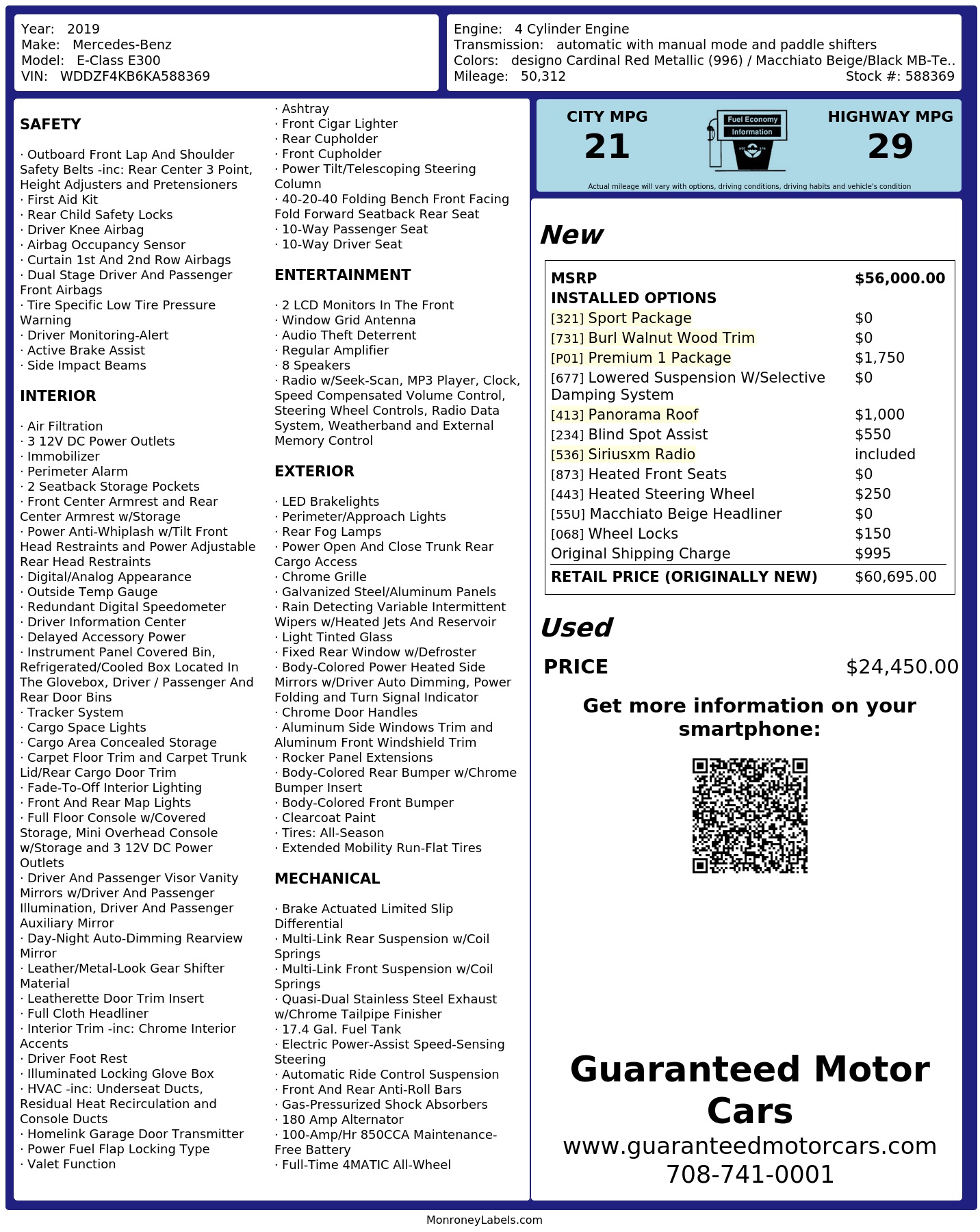 Year: 2019
Make: Mercedes-Benz
Model: E-Class E300
VIN: WDDZF4KB6KA588369

Engine: 4 Cylinder Engine
Transmission: automatic with manual mode and paddle shifters
Colors: designo Cardinal Red Metallic (996) / Macchiato Beige/Black MB-Te..
Mileage: 50,312
Stock #: 588369

SAFETY

· Outboard Front Lap And Shoulder Safety Belts -inc: Rear Center 3 Point, Height Adjusters and Pretensioners
· First Aid Kit
· Rear Child Safety Locks
· Driver Knee Airbag
· Airbag Occupancy Sensor
· Curtain 1st And 2nd Row Airbags
· Dual Stage Driver And Passenger Front Airbags
· Tire Specific Low Tire Pressure Warning
· Driver Monitoring-Alert
· Active Brake Assist
· Side Impact Beams

INTERIOR

· Air Filtration
· 3 12V DC Power Outlets
· Immobilizer
· Perimeter Alarm
· 2 Seatback Storage Pockets
· Front Center Armrest and Rear Center Armrest w/Storage
· Power Anti-Whiplash w/Tilt Front Head Restraints and Power Adjustable Rear Head Restraints
· Digital/Analog Appearance
· Outside Temp Gauge
· Redundant Digital Speedometer
· Driver Information Center
· Delayed Accessory Power
· Instrument Panel Covered Bin, Refrigerated/Cooled Box Located In The Glovebox, Driver / Passenger And Rear Door Bins
· Tracker System
· Cargo Space Lights
· Cargo Area Concealed Storage
· Carpet Floor Trim and Carpet Trunk Lid/Rear Cargo Door Trim
· Fade-To-Off Interior Lighting
· Front And Rear Map Lights
· Full Floor Console w/Covered Storage, Mini Overhead Console w/Storage and 3 12V DC Power Outlets
· Driver And Passenger Visor Vanity Mirrors w/Driver And Passenger Illumination, Driver And Passenger Auxiliary Mirror
· Day-Night Auto-Dimming Rearview Mirror
· Leather/Metal-Look Gear Shifter Material
· Leatherette Door Trim Insert
· Full Cloth Headliner
· Interior Trim -inc: Chrome Interior Accents
· Driver Foot Rest
· Illuminated Locking Glove Box
· HVAC -inc: Underseat Ducts, Residual Heat Recirculation and Console Ducts
· Homelink Garage Door Transmitter
· Power Fuel Flap Locking Type
· Valet Function

· Ashtray
· Front Cigar Lighter
· Rear Cupholder
· Front Cupholder
· Power Tilt/Telescoping Steering Column
· 40-20-40 Folding Bench Front Facing Fold Forward Seatback Rear Seat
· 10-Way Passenger Seat
· 10-Way Driver Seat

ENTERTAINMENT

· 2 LCD Monitors In The Front
· Window Grid Antenna
· Audio Theft Deterrent
· Regular Amplifier
· 8 Speakers
· Radio w/Seek-Scan, MP3 Player, Clock, Speed Compensated Volume Control, Steering Wheel Controls, Radio Data System, Weatherband and External Memory Control

EXTERIOR

· LED Brakelights
· Perimeter/Approach Lights
· Rear Fog Lamps
· Power Open And Close Trunk Rear Cargo Access
· Chrome Grille
· Galvanized Steel/Aluminum Panels
· Rain Detecting Variable Intermittent Wipers w/Heated Jets And Reservoir
· Light Tinted Glass
· Fixed Rear Window w/Defroster
· Body-Colored Power Heated Side Mirrors w/Driver Auto Dimming, Power Folding and Turn Signal Indicator
· Chrome Door Handles
· Aluminum Side Windows Trim and Aluminum Front Windshield Trim
· Rocker Panel Extensions
· Body-Colored Rear Bumper w/Chrome Bumper Insert
· Body-Colored Front Bumper
· Clearcoat Paint
· Tires: All-Season
· Extended Mobility Run-Flat Tires

MECHANICAL

· Brake Actuated Limited Slip Differential
· Multi-Link Rear Suspension w/Coil Springs
· Multi-Link Front Suspension w/Coil Springs
· Quasi-Dual Stainless Steel Exhaust w/Chrome Tailpipe Finisher
· 17.4 Gal. Fuel Tank
· Electric Power-Assist Speed-Sensing Steering
· Automatic Ride Control Suspension
· Front And Rear Anti-Roll Bars
· Gas-Pressurized Shock Absorbers
· 180 Amp Alternator
· 100-Amp/Hr 850CCA Maintenance-Free Battery
· Full-Time 4MATIC All-Wheel

CITY MPG
21
Fuel Economy
Information
HIGHWAY MPG
29
Actual mileage will vary with options, driving conditions, driving habits and vehicle's condition

New

MSRP $56,000.00
INSTALLED OPTIONS
[321] Sport Package $0
[731] Burl Walnut Wood Trim $0
[P01] Premium 1 Package $1,750
[677] Lowered Suspension W/Selective Damping System $0
[413] Panorama Roof $1,000
[234] Blind Spot Assist $550
[536] Siriusxm Radio included
[873] Heated Front Seats $0
[443] Heated Steering Wheel $250
[55U] Macchiato Beige Headliner $0
[068] Wheel Locks $150
Original Shipping Charge $995
RETAIL PRICE (ORIGINALLY NEW) $60,695.00

Used

PRICE $24,450.00

Get more information on your smartphone:

Guaranteed Motor Cars
www.guaranteedmotorcars.com
708-741-0001

MonroneyLabels.com